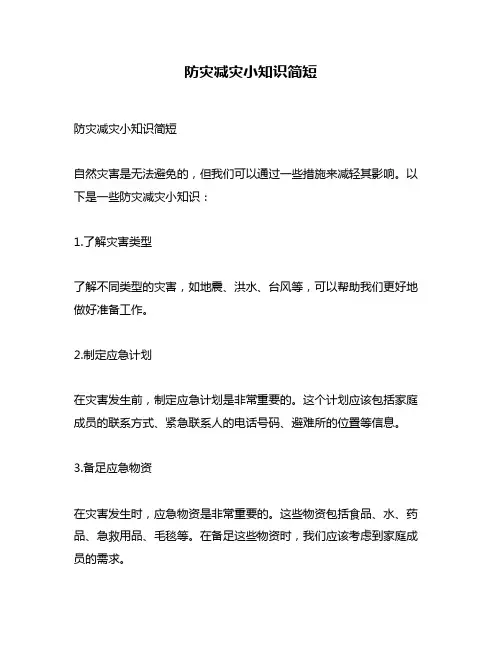 防灾减灾小知识简短

防灾减灾小知识简短

自然灾害是无法避免的，但我们可以通过一些措施来减轻其影响。以下是一些防灾减灾小知识：

1.了解灾害类型

了解不同类型的灾害，如地震、洪水、台风等，可以帮助我们更好地做好准备工作。

2.制定应急计划

在灾害发生前，制定应急计划是非常重要的。这个计划应该包括家庭成员的联系方式、紧急联系人的电话号码、避难所的位置等信息。

3.备足应急物资

在灾害发生时，应急物资是非常重要的。这些物资包括食品、水、药品、急救用品、毛毯等。在备足这些物资时，我们应该考虑到家庭成员的需求。